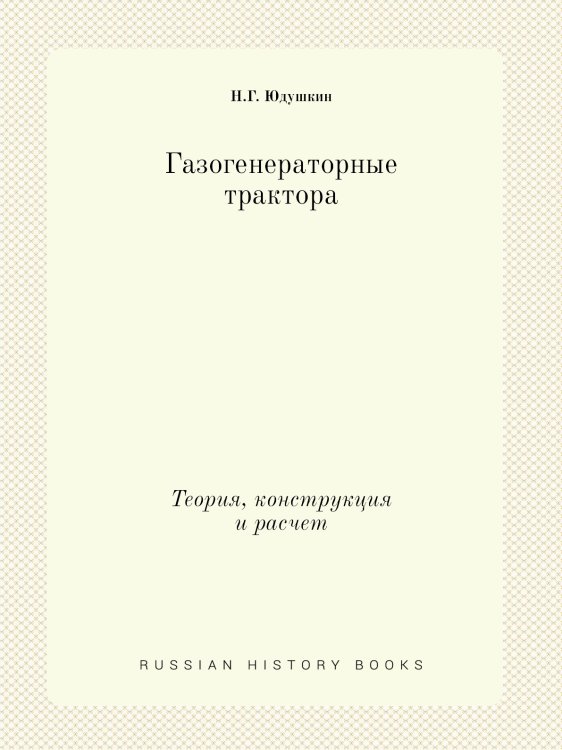 Н.Г. Юдушкин

Газогенераторные трактора

Теория, конструкция и расчет

RUSSIAN HISTORY BOOKS